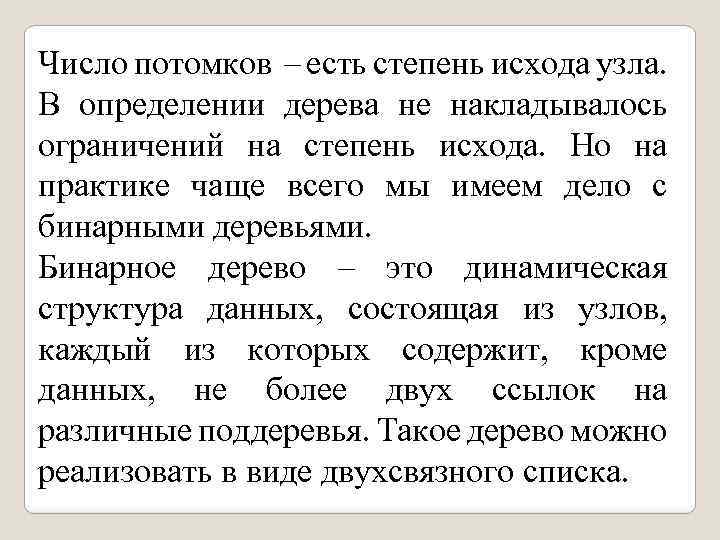 Число потомков – есть степень исхода узла. В определении дерева не накладывалось ограничений на степень исхода. Но на практике чаще всего мы имеем дело с бинарными деревьями.

Бинарное дерево – это динамическая структура данных, состоящая из узлов, каждый из которых содержит, кроме данных, не более двух ссылок на различные поддеревья. Такое дерево можно реализовать в виде двухсвязного списка.